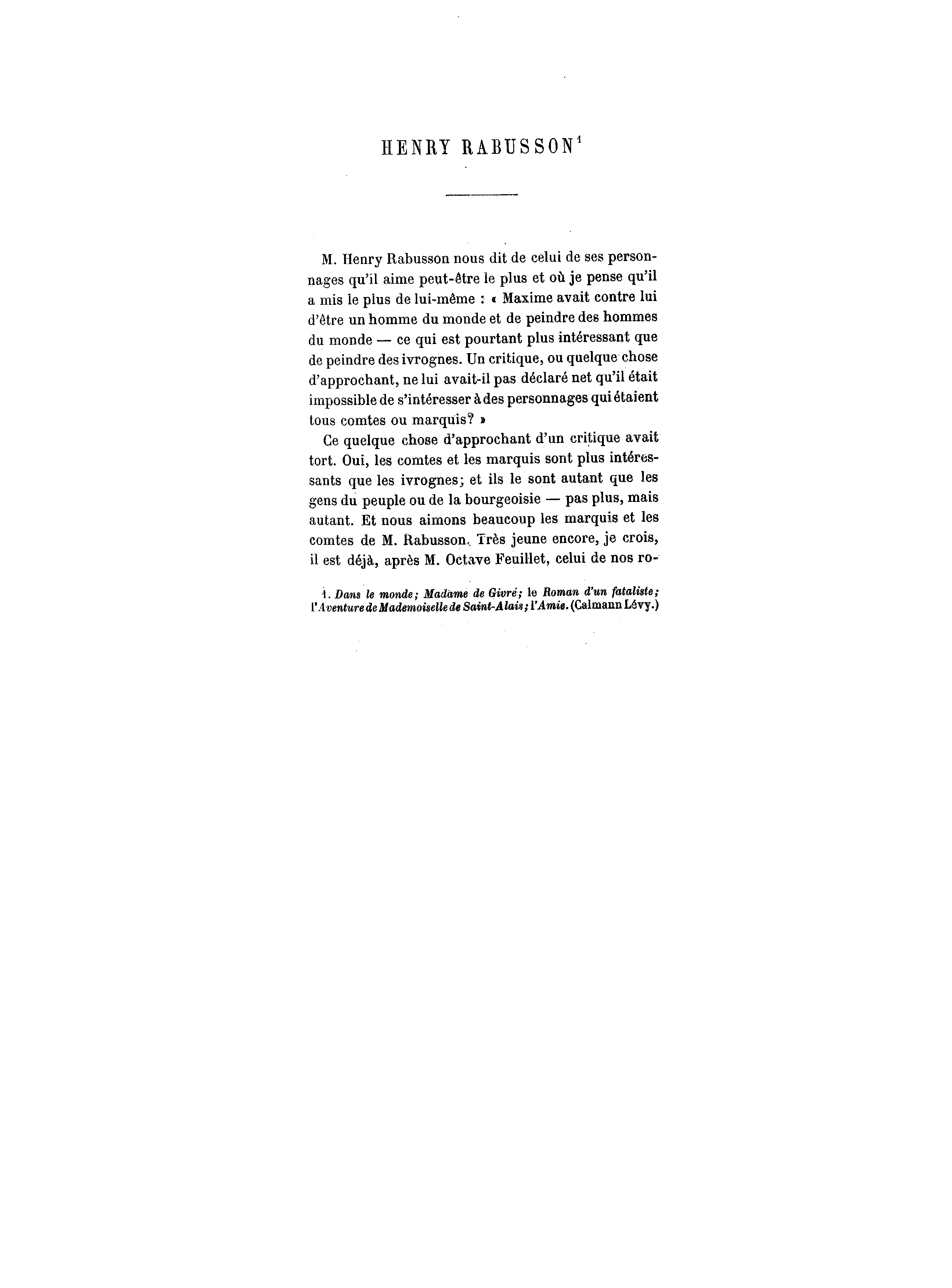 HENRY RABUSSON$^{1}$

M. Henry Rabusson nous dit de celui de ses personnages qu'il aime peut-être le plus et où je pense qu'il a mis le plus de lui-même : « Maxime avait contre lui d'être un homme du monde et de peindre des hommes du monde — ce qui est pourtant plus intéressant que de peindre des ivrognes. Un critique, ou quelque chose d'approchant, ne lui avait-il pas déclaré net qu'il était impossible de s'intéresser à des personnages qui étaient tous comtes ou marquis? »

Ce quelque chose d'approchant d'un critique avait tort. Oui, les comtes et les marquis sont plus intéressants que les ivrognes; et ils le sont autant que les gens du peuple ou de la bourgeoisie — pas plus, mais autant. Et nous aimons beaucoup les marquis et les comtes de M. Rabusson. Très jeune encore, je crois, il est déjà, après M. Octave Feuillet, celui de nos ro-

1. Dans le monde; Madame de Givré; le Roman d'un fataliste; l'Aventure de Mademoiselle de Saint-Alais; l'Amie. (Calmann Lévy.)